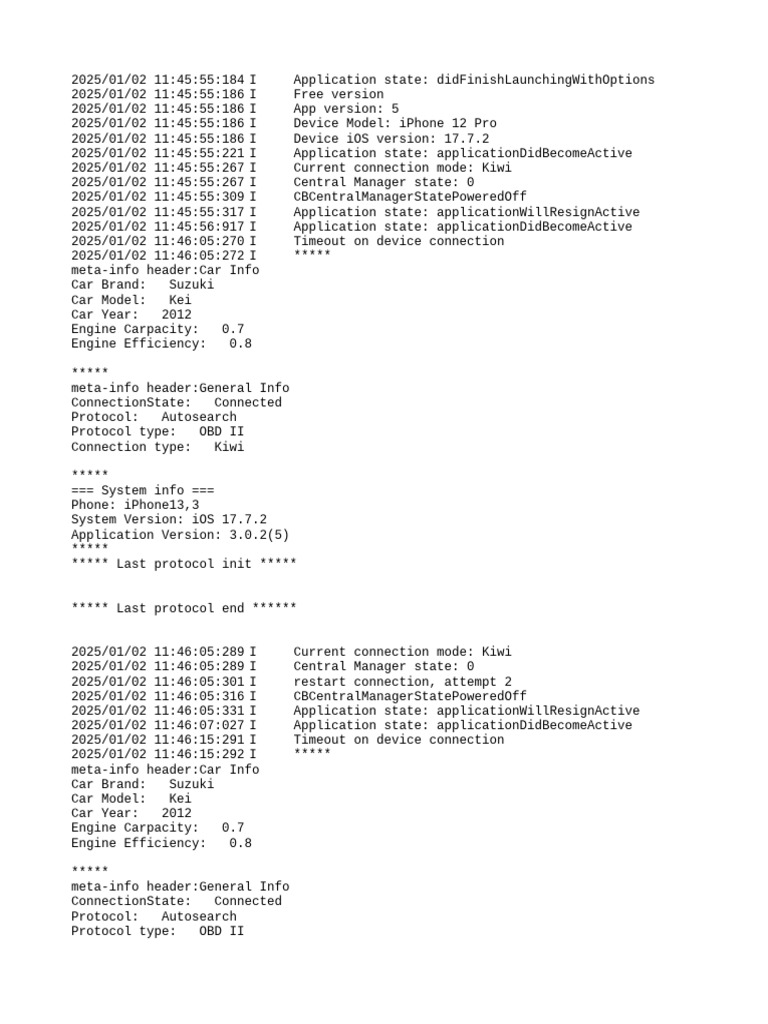 2025/01/02 11:45:55:184 I     Application state: didFinishLaunchingWithOptions
2025/01/02 11:45:55:186 I     Free version
2025/01/02 11:45:55:186 I     App version: 5
2025/01/02 11:45:55:186 I     Device Model: iPhone 12 Pro
2025/01/02 11:45:55:186 I     Device iOS version: 17.7.2
2025/01/02 11:45:55:221 I     Application state: applicationDidBecomeActive
2025/01/02 11:45:55:267 I     Current connection mode: Kiwi
2025/01/02 11:45:55:267 I     Central Manager state: 0
2025/01/02 11:45:55:309 I     CBCentralManagerStatePoweredOff
2025/01/02 11:45:55:317 I     Application state: applicationWillResignActive
2025/01/02 11:45:56:917 I     Application state: applicationDidBecomeActive
2025/01/02 11:46:05:270 I     Timeout on device connection
2025/01/02 11:46:05:272 I     *****
meta-info header:Car Info
Car Brand:   Suzuki
Car Model:   Kei
Car Year:   2012
Engine Carpacity:   0.7
Engine Efficiency:   0.8

*****
meta-info header:General Info
ConnectionState:   Connected
Protocol:   Autosearch
Protocol type:   OBD II
Connection type:   Kiwi

*****
=== System info ===
Phone: iPhone13,3
System Version: iOS 17.7.2
Application Version: 3.0.2(5)
*****
***** Last protocol init *****

***** Last protocol end ******

2025/01/02 11:46:05:289 I     Current connection mode: Kiwi
2025/01/02 11:46:05:289 I     Central Manager state: 0
2025/01/02 11:46:05:301 I     restart connection, attempt 2
2025/01/02 11:46:05:316 I     CBCentralManagerStatePoweredOff
2025/01/02 11:46:05:331 I     Application state: applicationWillResignActive
2025/01/02 11:46:07:027 I     Application state: applicationDidBecomeActive
2025/01/02 11:46:15:291 I     Timeout on device connection
2025/01/02 11:46:15:292 I     *****
meta-info header:Car Info
Car Brand:   Suzuki
Car Model:   Kei
Car Year:   2012
Engine Carpacity:   0.7
Engine Efficiency:   0.8

*****
meta-info header:General Info
ConnectionState:   Connected
Protocol:   Autosearch
Protocol type:   OBD II